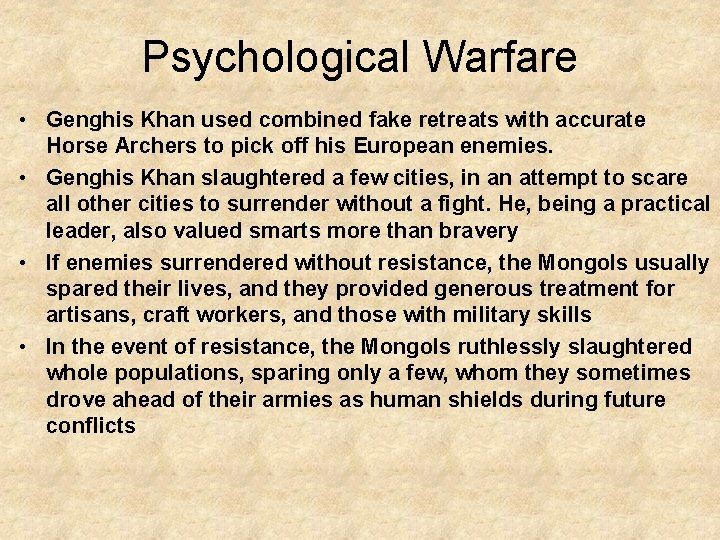 Psychological Warfare

• Genghis Khan used combined fake retreats with accurate Horse Archers to pick off his European enemies.
• Genghis Khan slaughtered a few cities, in an attempt to scare all other cities to surrender without a fight. He, being a practical leader, also valued smarts more than bravery
• If enemies surrendered without resistance, the Mongols usually spared their lives, and they provided generous treatment for artisans, craft workers, and those with military skills
• In the event of resistance, the Mongols ruthlessly slaughtered whole populations, sparing only a few, whom they sometimes drove ahead of their armies as human shields during future conflicts